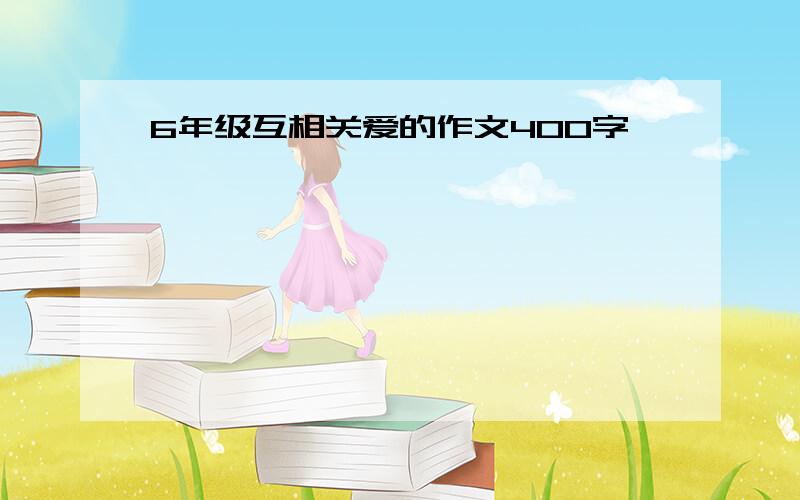 6年级互相关爱的作文400字